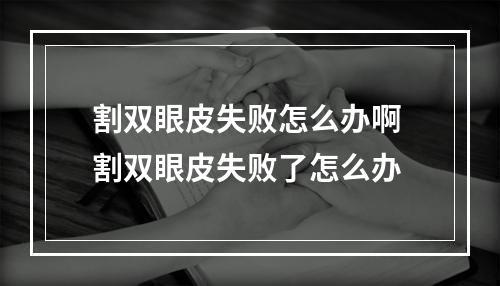 割双眼皮失败怎么办啊
割双眼皮失败了怎么办